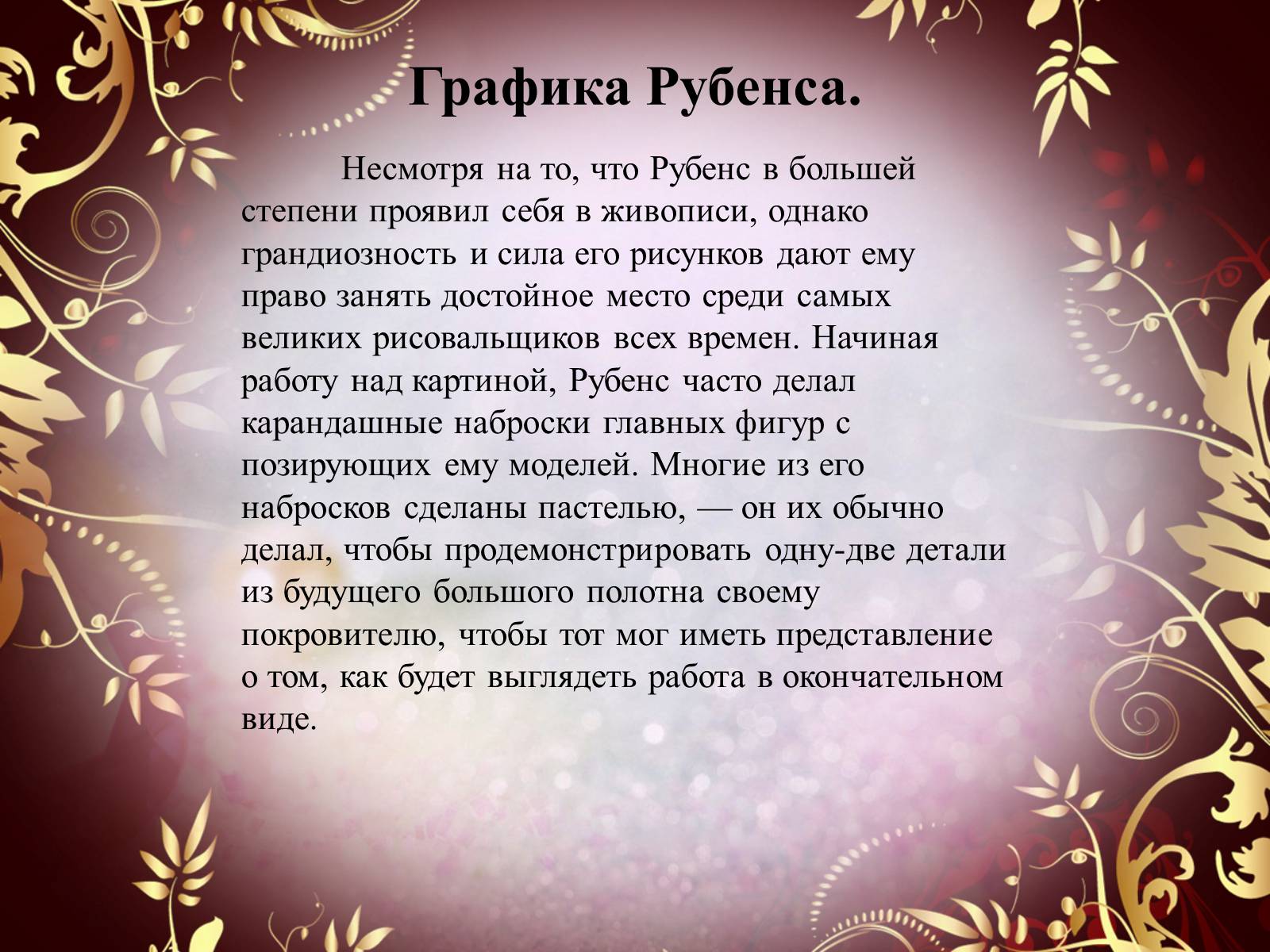 Графика Рубенса.

Несмотря на то, что Рубенс в большей степени проявил себя в живописи, однако грандиозность и сила его рисунков дают ему право занять достойное место среди самых великих рисовальщиков всех времен. Начиная работу над картиной, Рубенс часто делал карандашные наброски главных фигур с позирующих ему моделей. Многие из его набросков сделаны пастелью, — он их обычно делал, чтобы продемонстрировать одну-две детали из будущего большого полотна своему покровителю, чтобы тот мог иметь представление о том, как будет выглядеть работа в окончательном виде.